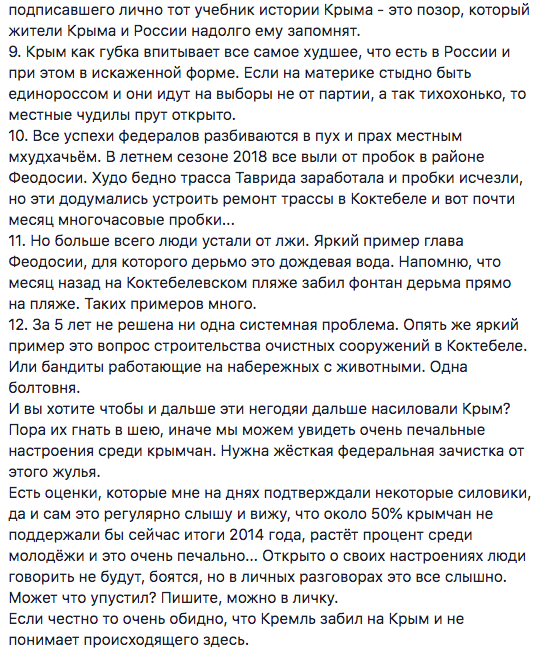 подписавшего лично тот учебник истории Крыма - это позор, который жители Крыма и России надолго ему запомнят.
9. Крым как губка впитывает все самое худшее, что есть в России и при этом в искаженной форме. Если на материке стыдно быть единороссом и они идут на выборы не от партии, а так тихохонько, то местные чудилы прут открыто.
10. Все успехи федералов разбиваются в пух и прах местным мхудхачьём. В летнем сезоне 2018 все выли от пробок в районе Феодосии. Худо бедно трасса Таврида заработала и пробки исчезли, но эти додумались устроить ремонт трассы в Коктебеле и вот почти месяц многочасовые пробки...
11. Но больше всего люди устали от лжи. Яркий пример глава Феодосии, для которого дерьмо это дождевая вода. Напомню, что месяц назад на Коктебелевском пляже забил фонтан дерьма прямо на пляже. Таких примеров много.
12. За 5 лет не решена ни одна системная проблема. Опять же яркий пример это вопрос строительства очистных сооружений в Коктебеле. Или бандиты работающие на набережных с животными. Одна болтовня.
И вы хотите чтобы и дальше эти негодяи дальше насиловали Крым? Пора их гнать в шею, иначе мы можем увидеть очень печальные настроения среди крымчан. Нужна жёсткая федеральная зачистка от этого жулья.
Есть оценки, которые мне на днях подтверждали некоторые силовики, да и сам это регулярно слышу и вижу, что около 50% крымчан не поддержали бы сейчас итоги 2014 года, растёт процент среди молодёжи и это очень печально... Открыто о своих настроениях люди говорить не будут, боятся, но в личных разговорах это все слышно.
Может что упустил? Пишите, можно в личку.
Если честно то очень обидно, что Кремль забил на Крым и не понимает происходящего здесь.